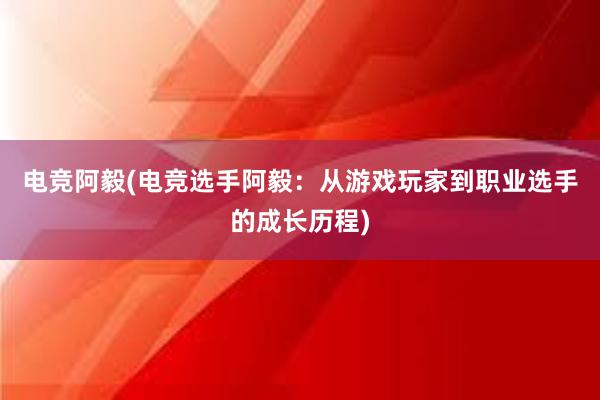 电竞阿毅(电竞选手阿毅：从游戏玩家到职业选手的成长历程)